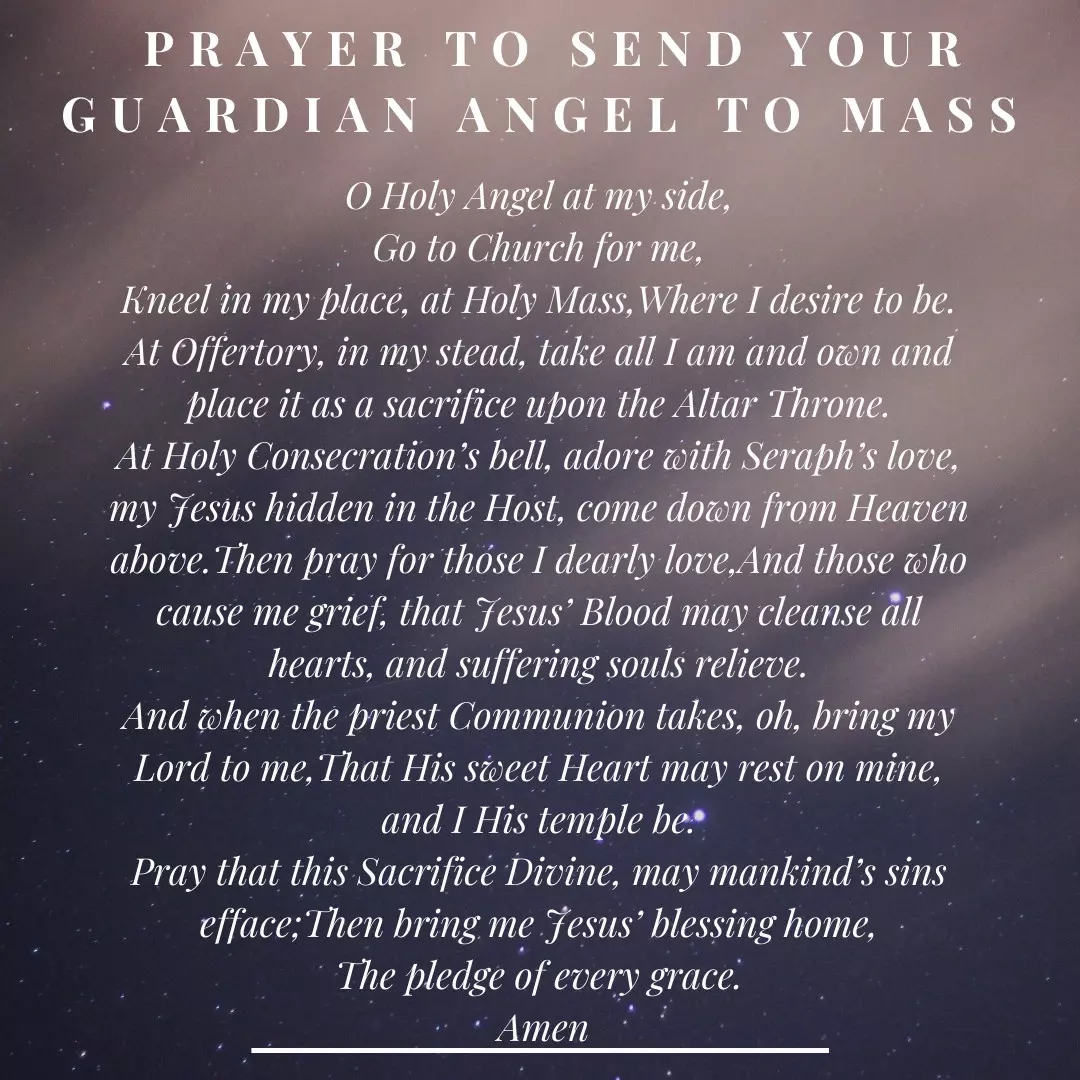 PRAYER TO SEND YOUR GUARDIAN ANGEL TO MASS

O Holy Angel at my side,
Go to Church for me,
Kneel in my place, at Holy Mass,Where I desire to be.
At Offertory, in my stead, take all I am and own and place it as a sacrifice upon the Altar Throne.
At Holy Consecration's bell, adore with Seraph's love, my Jesus hidden in the Host, come down from Heaven above.Then pray for those I dearly love,And those who cause me grief, that Jesus' Blood may cleanse all hearts, and suffering souls relieve.
And when the priest Communion takes, oh, bring my Lord to me,That His sweet Heart may rest on mine, and I His temple be.
Pray that this Sacrifice Divine, may mankind's sins efface;Then bring me Jesus' blessing home,
The pledge of every grace.
Amen